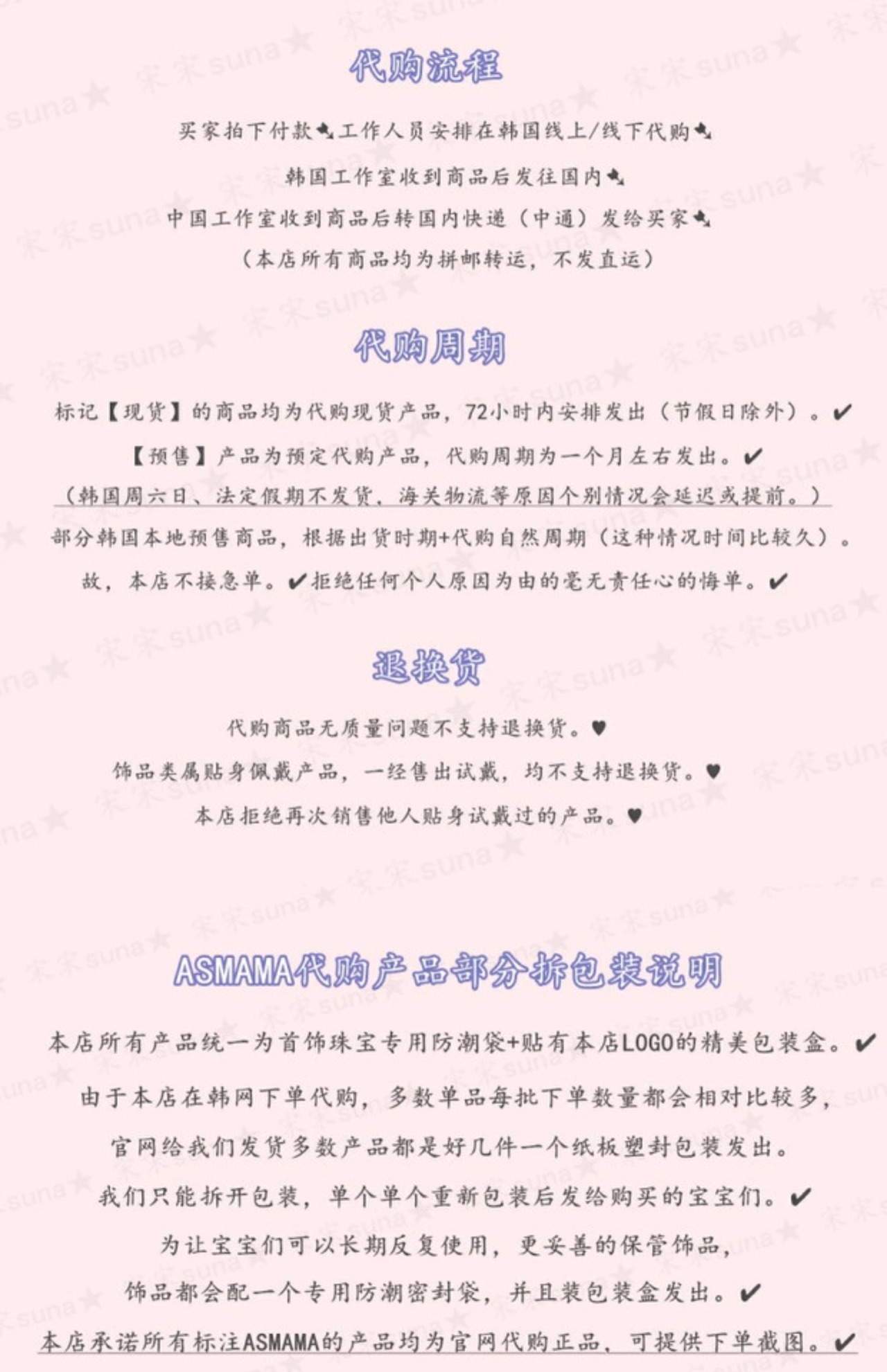 代购流程

买家拍下付款➷工作人员安排在韩国线上/线下代购➷

韩国工作室收到商品后发往国内➷

中国工作室收到商品后转国内快递（中通）发给买家➷

（本店所有商品均为拼邮转运，不发直运）

代购周期

标记【现货】的商品均为代购现货产品，72小时内安排发出（节假日除外）。✔

【预售】产品为预定代购产品，代购周期为一个月左右发出。✔

（韩国周六日、法定假期不发货，海关物流等原因个别情况会延迟或提前。）

部分韩国本地预售商品，根据出货时期+代购自然周期（这种情况时间比较久）。

故，本店不接急单。✔拒绝任何个人原因为由的毫无责任心的悔单。✔

退换货

代购商品无质量问题不支持退换货。♥

饰品类属贴身佩戴产品，一经售出试戴，均不支持退换货。♥

本店拒绝再次销售他人贴身试戴过的产品。♥

ASMAMA代购产品部分拆包装说明

本店所有产品统一为首饰珠宝专用防潮袋+贴有本店LOGO的精美包装盒。✔

由于本店在韩网下单代购，多数单品每批下单数量都会相对比较多，

官网给我们发货多数产品都是好几件一个纸板塑封包装发出。

我们只能拆开包装，单个单个重新包装后发给购买的宝宝们。✔

为让宝宝们可以长期反复使用，更妥善的保管饰品，

饰品都会配一个专用防潮密封袋，并且装包装盒发出。✔

本店承诺所有标注ASMAMA的产品均为官网代购正品，可提供下单截图。✔